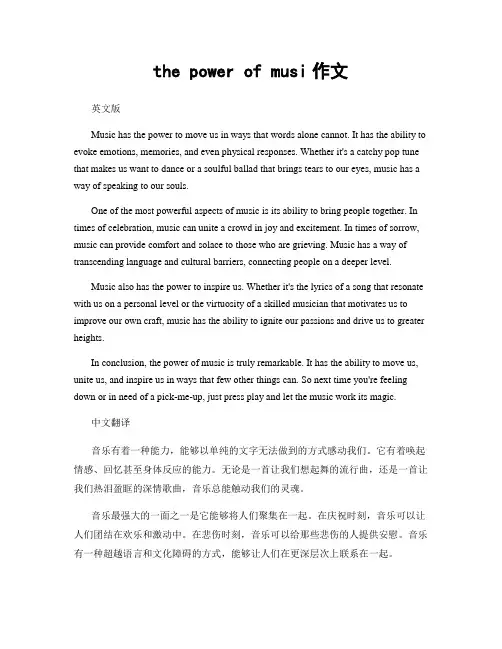 the power of musi 作文

英文版

Music has the power to move us in ways that words alone cannot. It has the ability to evoke emotions, memories, and even physical responses. Whether it's a catchy pop tune that makes us want to dance or a soulful ballad that brings tears to our eyes, music has a way of speaking to our souls.

One of the most powerful aspects of music is its ability to bring people together. In times of celebration, music can unite a crowd in joy and excitement. In times of sorrow, music can provide comfort and solace to those who are grieving. Music has a way of transcending language and cultural barriers, connecting people on a deeper level.

Music also has the power to inspire us. Whether it's the lyrics of a song that resonate with us on a personal level or the virtuosity of a skilled musician that motivates us to improve our own craft, music has the ability to ignite our passions and drive us to greater heights.

In conclusion, the power of music is truly remarkable. It has the ability to move us, unite us, and inspire us in ways that few other things can. So next time you're feeling down or in need of a pick-me-up, just press play and let the music work its magic.

中文翻译

音乐有着一种能力，能够以单纯的文字无法做到的方式感动我们。它有着唤起情感、回忆甚至身体反应的能力。无论是一首让我们想起舞的流行曲，还是一首让我们热泪盈眶的深情歌曲，音乐总能触动我们的灵魂。

音乐最强大的一面之一是它能够将人们聚集在一起。在庆祝时刻，音乐可以让人们团结在欢乐和激动中。在悲伤时刻，音乐可以给那些悲伤的人提供安慰。音乐有一种超越语言和文化障碍的方式，能够让人们在更深层次上联系在一起。